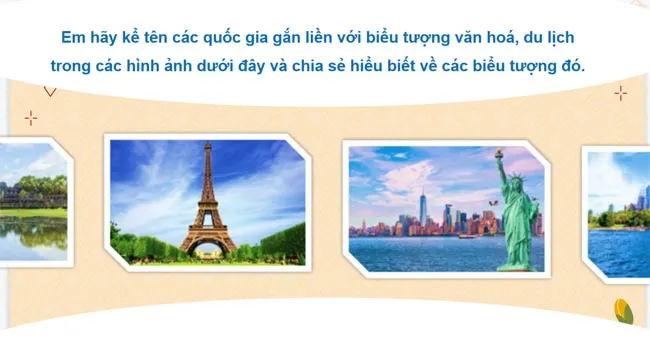 Em hãy kể tên các quốc gia gắn liền với biểu tượng văn hoá, du lịch trong các hình ảnh dưới đây và chia sẻ hiểu biết về các biểu tượng đó.